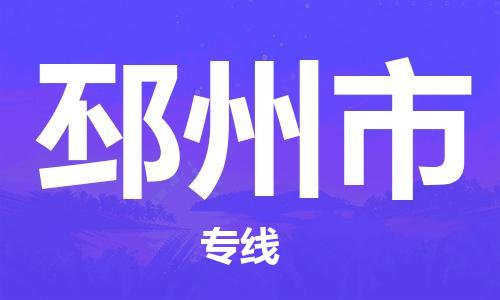 邳州市

专线